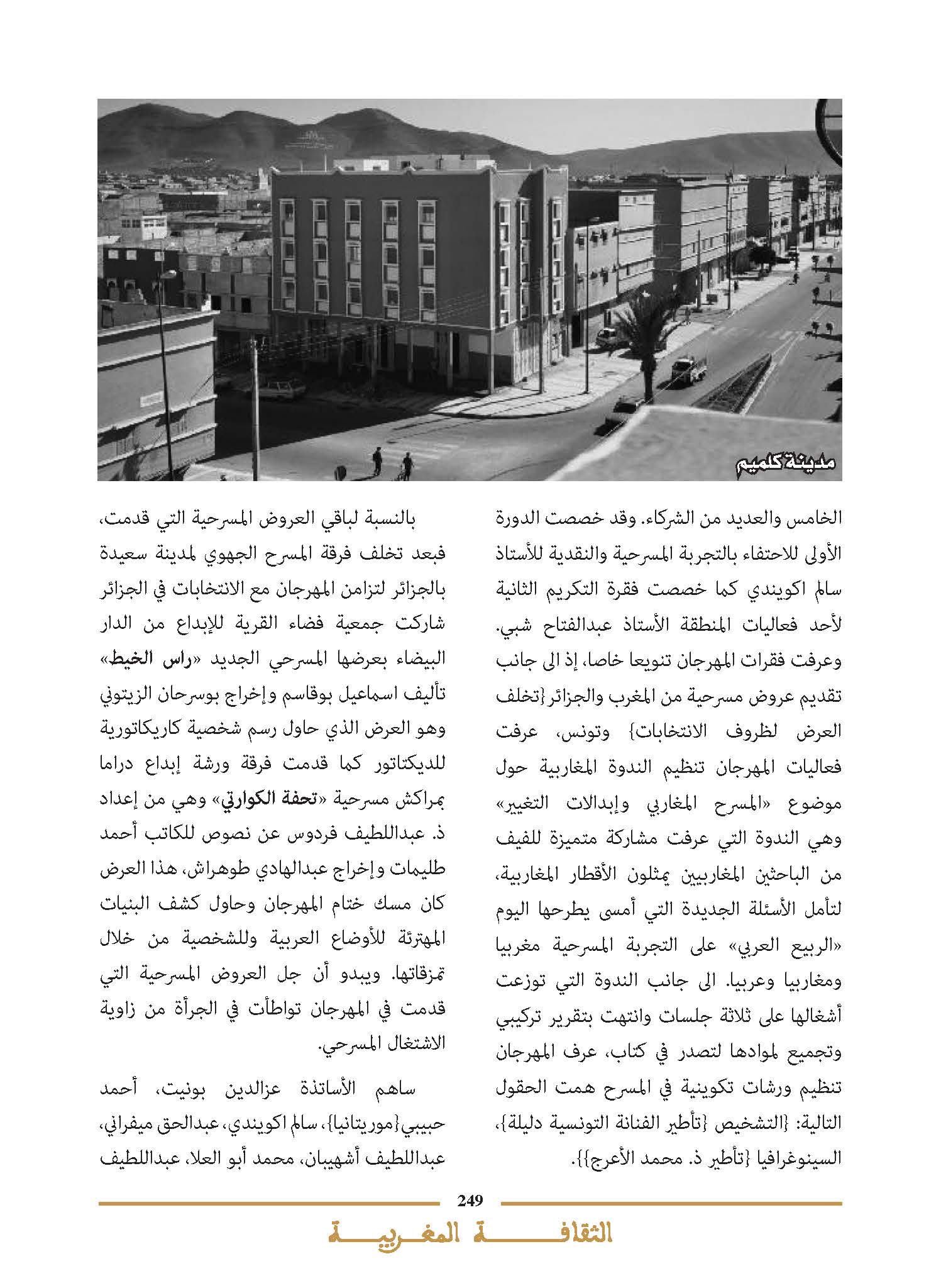 مدينة كلميم

الخامس والعديد من الشركاء. وقد خصصت الدورة الأولى للاحتفاء بالتجربة المسرحية والنقدية للأستاذ سالم اكويندي كما خصصت فقرة التكريم الثانية لأحد فعاليات المنطقة الأستاذ عبدالفتاح شبي. وعرفت فقرات المهرجان تنويعا خاصا، إذ الى جانب تقديم عروض مسرحية من المغرب والجزائر {تخلف العرض لظروف الانتخابات} وتونس، عرفت فعاليات المهرجان تنظيم الندوة المغاربية حول موضوع «المسرح المغاربي وإبدالات التغيير» وهي الندوة التي عرفت مشاركة متميزة للفيف من الباحثين المغاربيين يمثلون الأقطار المغاربية، لتأمل الأسئلة الجديدة التي أمسى يطرحها اليوم «الربيع العربي» على التجربة المسرحية مغربيا ومغاربيا وعربيا. الى جانب الندوة التي توزعت أشغالها على ثلاثة جلسات وانتهت بتقرير تركيبي وتجميع لموادها لتصدر في كتاب، عرف المهرجان تنظيم ورشات تكوينية في المسرح همت الحقول التالية: {التشخيص {تأطير الفنانة التونسية دليلة}، السينوغرافيا {تأطير ذ. محمد الأعرج}}.

بالنسبة لباقي العروض المسرحية التي قدمت، فبعد تخلف فرقة المسرح الجهوي لمدينة سعيدة بالجزائر لتزامن المهرجان مع الانتخابات في الجزائر شاركت جمعية فضاء القرية للإبداع من الدار البيضاء بعرضها المسرحي الجديد «راس الخيط» تأليف اسماعيل بوقاسم وإخراج بوسرحان الزيتوني وهو العرض الذي حاول رسم شخصية كاريكاتورية للديكتاتور كما قدمت فرقة ورشة إبداع دراما بمراكش مسرحية «تحفة الكوارتي» وهي من إعداد ذ. عبداللطيف فردوس عن نصوص للكاتب أحمد طليمات وإخراج عبدالهادي طوهراش، هذا العرض كان مسك ختام المهرجان وحاول كشف البنيات المهترئة للأوضاع العربية وللشخصية من خلال تمزقاتها. ويبدو أن جل العروض المسرحية التي قدمت في المهرجان تواطأت في الجرأة من زاوية الاشتغال المسرحي.

ساهم الأساتذة عزالدين بونيت، أحمد حبيبي{موريتانيا}، سالم اكويندي، عبدالحق ميفراني، عبداللطيف أشهيبان، محمد أبو العلا، عبداللطيف

249

الثقافة المغربية